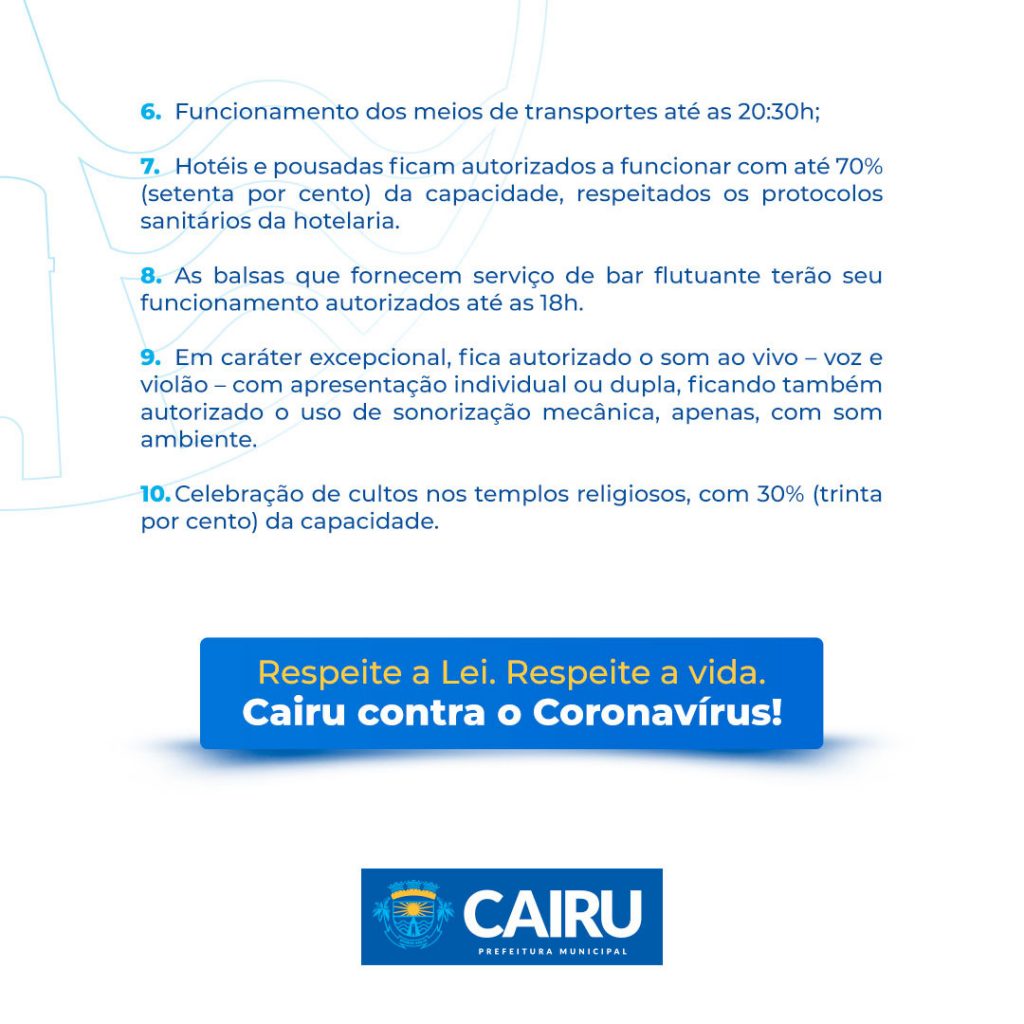 6. Funcionamento dos meios de transportes até as 20:30h;

7. Hotéis e pousadas ficam autorizados a funcionar com até 70% (setenta por cento) da capacidade, respeitados os protocolos sanitários da hotelaria.

8. As balsas que fornecem serviço de bar flutuante terão seu funcionamento autorizados até as 18h.

9. Em caráter excepcional, fica autorizado o som ao vivo – voz e violão – com apresentação individual ou dupla, ficando também autorizado o uso de sonorização mecânica, apenas, com som ambiente.

10. Celebração de cultos nos templos religiosos, com 30% (trinta por cento) da capacidade.

Respeite a Lei. Respeite a vida.
Cairu contra o Coronavírus!

CAIRU
PREFEITURA MUNICIPAL